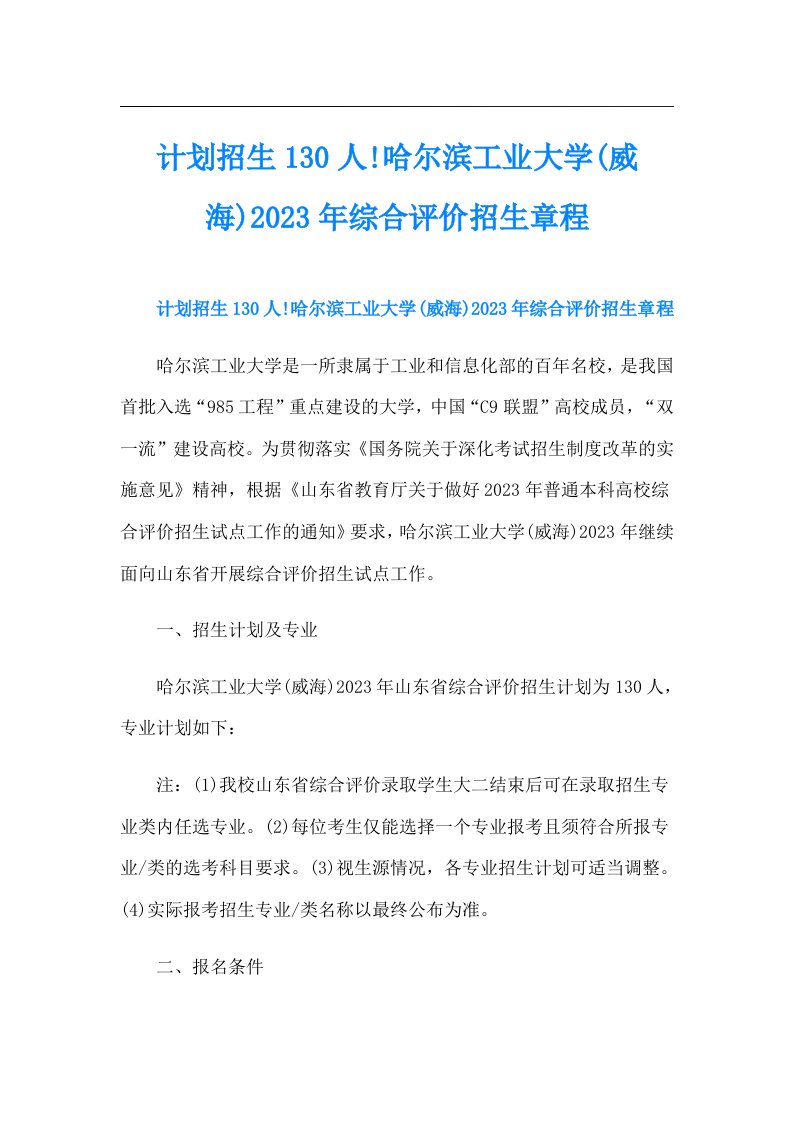 计划招生130人!哈尔滨工业大学(威海)2023年综合评价招生章程

计划招生130人!哈尔滨工业大学(威海)2023年综合评价招生章程

哈尔滨工业大学是一所隶属于工业和信息化部的百年名校，是我国首批入选“985工程”重点建设的大学，中国“C9联盟”高校成员，“双一流”建设高校。为贯彻落实《国务院关于深化考试招生制度改革的实施意见》精神，根据《山东省教育厅关于做好2023年普通本科高校综合评价招生试点工作的通知》要求，哈尔滨工业大学(威海)2023年继续面向山东省开展综合评价招生试点工作。

一、招生计划及专业

哈尔滨工业大学(威海)2023年山东省综合评价招生计划为130人，专业计划如下：

注：(1)我校山东省综合评价录取学生大二结束后可在录取招生专业类内任选专业。(2)每位考生仅能选择一个专业报考且须符合所报专业/类的选考科目要求。(3)视生源情况，各专业招生计划可适当调整。(4)实际报考招生专业/类名称以最终公布为准。

二、报名条件